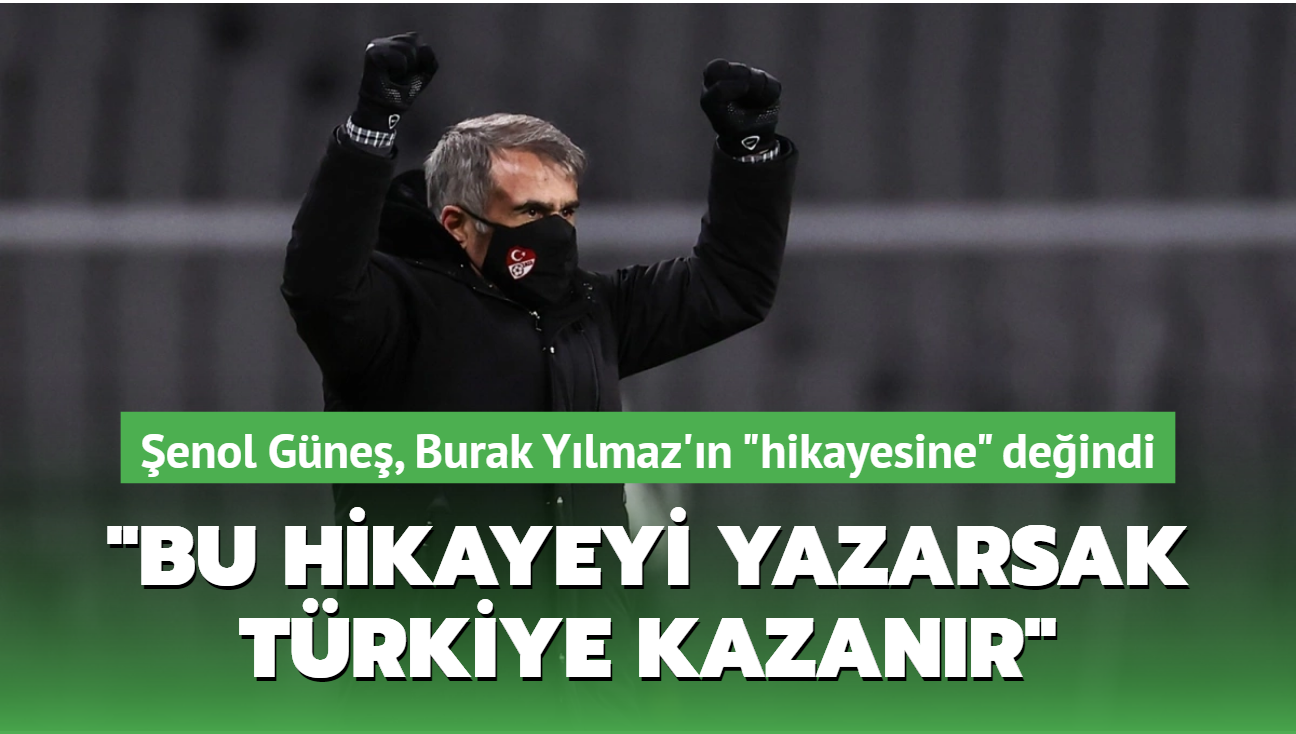 Şenol Güneş, Burak Yılmaz'ın "hikayesine" değindi

"BU HİKAYEYİ YAZARSAK TÜRKİYE KAZANIR"